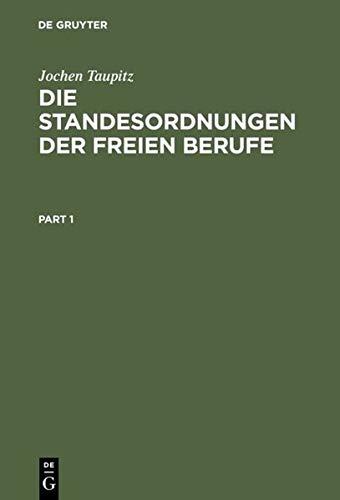 DE GRUYTER

Jochen Taupitz

DIE STANDESORDNUNGEN DER FREIEN BERUFE

PART 1

DE
G